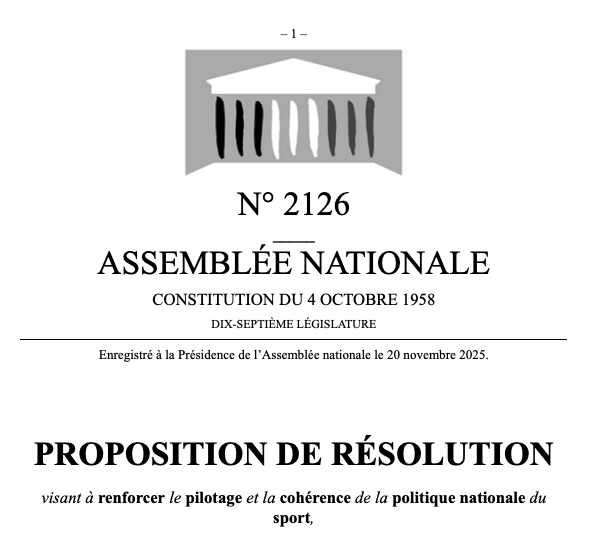 – 1 –

N° 2126

ASSEMBLÉE NATIONALE

CONSTITUTION DU 4 OCTOBRE 1958

DIX-SEPTIÈME LÉGISLATURE

Enregistré à la Présidence de l'Assemblée nationale le 20 novembre 2025.

PROPOSITION DE RÉSOLUTION

visant à renforcer le pilotage et la cohérence de la politique nationale du sport,